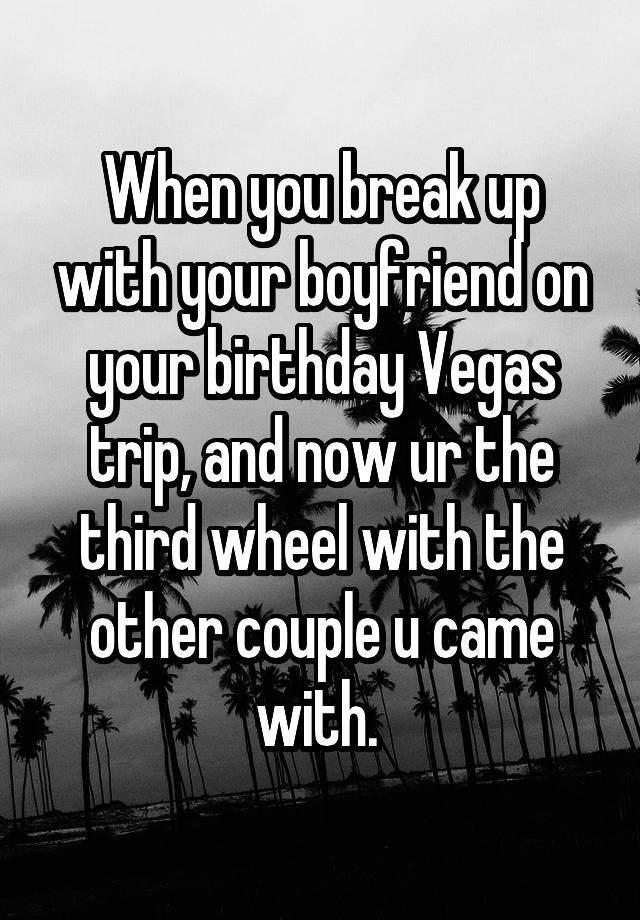 When you break up with your boyfriend on your birthday Vegas trip, and now ur the third wheel with the other couple u came with.